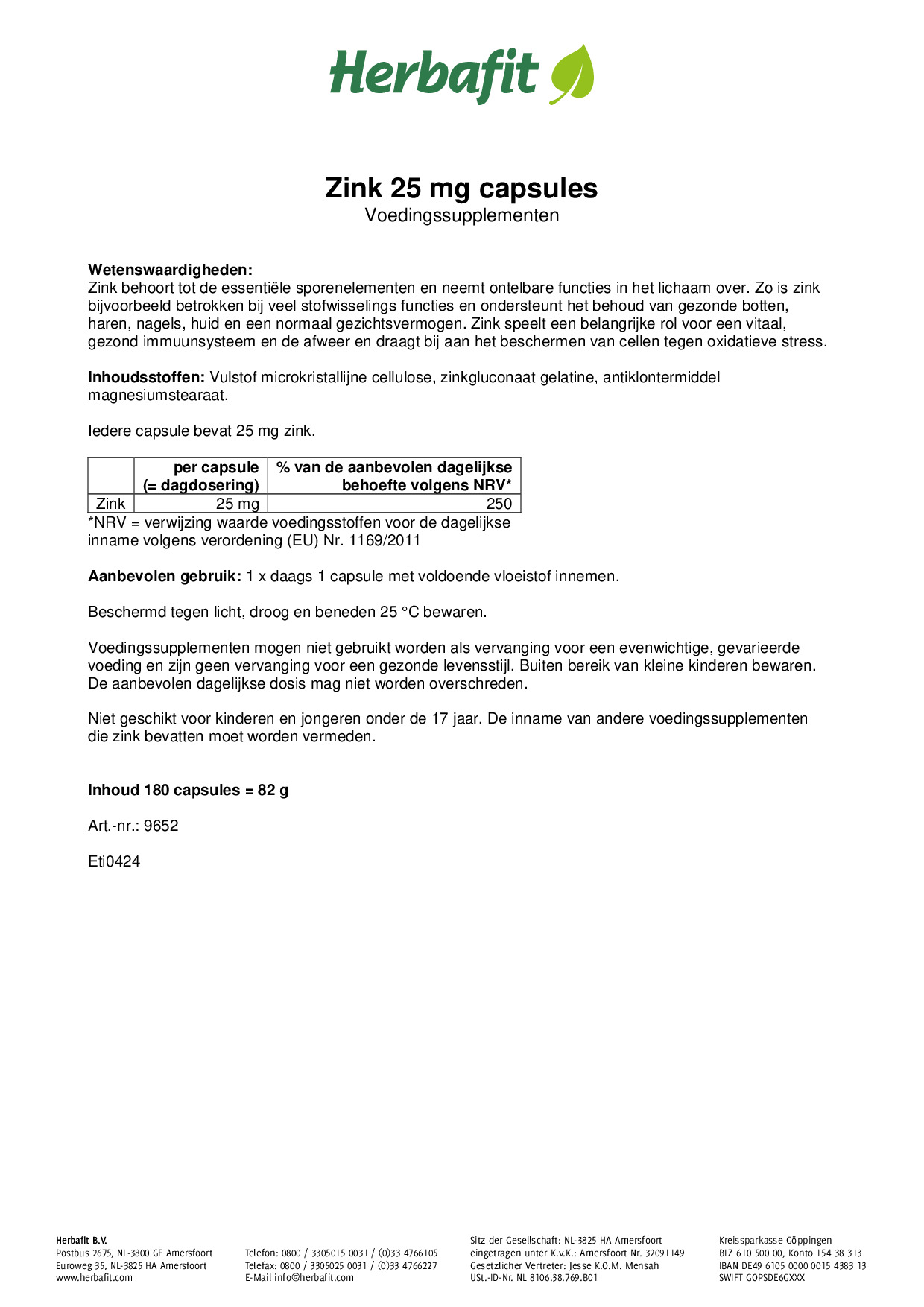 Herbafit

Zink 25 mg capsules
Voedingssupplementen

Wetenswaardigheden:
Zink behoort tot de essentiële sporenelementen en neemt ontelbare functies in het lichaam over. Zo is zink bijvoorbeeld betrokken bij veel stofwisselings functies en ondersteunt het behoud van gezonde botten, haren, nagels, huid en een normaal gezichtsvermogen. Zink speelt een belangrijke rol voor een vitaal, gezond immuunsysteem en de afweer en draagt bij aan het beschermen van cellen tegen oxidatieve stress.

Inhoudsstoffen: Vulstof microkristallijne cellulose, zinkgluconaat gelatine, antiklontermiddel magnesiumstearaat.

Iedere capsule bevat 25 mg zink.

| | per capsule (= dagdosering) | % van de aanbevolen dagelijkse behoefte volgens NRV* |
|---|---|---|
| Zink | 25 mg | 250 |

*NRV = verwijzing waarde voedingsstoffen voor de dagelijkse inname volgens verordening (EU) Nr. 1169/2011

Aanbevolen gebruik: 1 x daags 1 capsule met voldoende vloeistof innemen.

Beschermd tegen licht, droog en beneden 25 °C bewaren.

Voedingssupplementen mogen niet gebruikt worden als vervanging voor een evenwichtige, gevarieerde voeding en zijn geen vervanging voor een gezonde levensstijl. Buiten bereik van kleine kinderen bewaren. De aanbevolen dagelijkse dosis mag niet worden overschreden.

Niet geschikt voor kinderen en jongeren onder de 17 jaar. De inname van andere voedingssupplementen die zink bevatten moet worden vermeden.

Inhoud 180 capsules = 82 g

Art.-nr.: 9652

Eti0424

Herbafit B.V.
Postbus 2675, NL-3800 GE Amersfoort
Euroweg 35, NL-3825 HA Amersfoort
www.herbafit.com

Telefon: 0800 / 3305015 0031 / (0)33 4766105
Telefax: 0800 / 3305025 0031 / (0)33 4766227
E-Mail info@herbafit.com

Sitz der Gesellschaft: NL-3825 HA Amersfoort
eingetragen unter K.v.K.: Amersfoort Nr. 32091149
Gesetzlicher Vertreter: Jesse K.O.M. Mensah
USt.-ID-Nr. NL 8106.38.769.B01

Kreissparkasse Göppingen
BLZ 610 500 00, Konto 154 38 313
IBAN DE49 6105 0000 0015 4383 13
SWIFT GOPSDE6GXXX